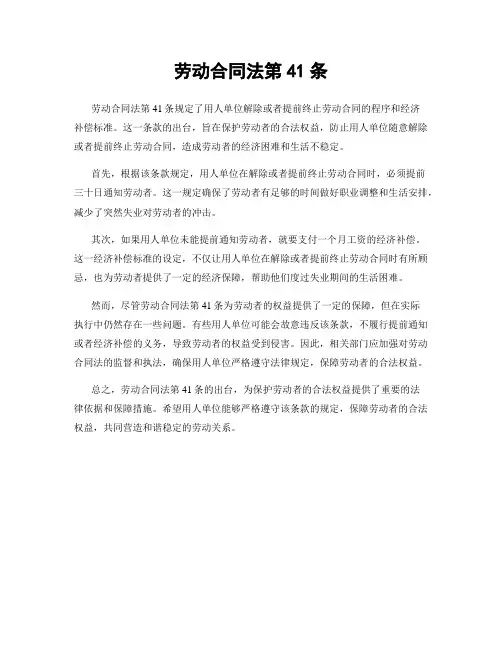 劳动合同法第 41 条

劳动合同法第 41 条规定了用人单位解除或者提前终止劳动合同的程序和经济补偿标准。这一条款的出台，旨在保护劳动者的合法权益，防止用人单位随意解除或者提前终止劳动合同，造成劳动者的经济困难和生活不稳定。

首先，根据该条款规定，用人单位在解除或者提前终止劳动合同时，必须提前三十日通知劳动者。这一规定确保了劳动者有足够的时间做好职业调整和生活安排，减少了突然失业对劳动者的冲击。

其次，如果用人单位未能提前通知劳动者，就要支付一个月工资的经济补偿。这一经济补偿标准的设定，不仅让用人单位在解除或者提前终止劳动合同时有所顾忌，也为劳动者提供了一定的经济保障，帮助他们度过失业期间的生活困难。

然而，尽管劳动合同法第 41 条为劳动者的权益提供了一定的保障，但在实际执行中仍然存在一些问题。有些用人单位可能会故意违反该条款，不履行提前通知或者经济补偿的义务，导致劳动者的权益受到侵害。因此，相关部门应加强对劳动合同法的监督和执法，确保用人单位严格遵守法律规定，保障劳动者的合法权益。

总之，劳动合同法第 41 条的出台，为保护劳动者的合法权益提供了重要的法律依据和保障措施。希望用人单位能够严格遵守该条款的规定，保障劳动者的合法权益，共同营造和谐稳定的劳动关系。